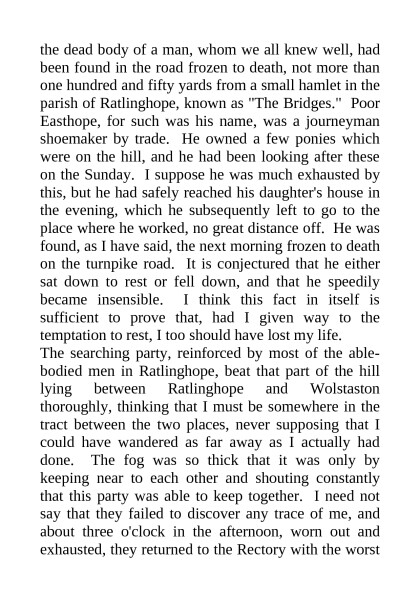 the dead body of a man, whom we all knew well, had been found in the road frozen to death, not more than one hundred and fifty yards from a small hamlet in the parish of Ratlinghope, known as "The Bridges." Poor Easthope, for such was his name, was a journeyman shoemaker by trade. He owned a few ponies which were on the hill, and he had been looking after these on the Sunday. I suppose he was much exhausted by this, but he had safely reached his daughter's house in the evening, which he subsequently left to go to the place where he worked, no great distance off. He was found, as I have said, the next morning frozen to death on the turnpike road. It is conjectured that he either sat down to rest or fell down, and that he speedily became insensible. I think this fact in itself is sufficient to prove that, had I given way to the temptation to rest, I too should have lost my life.
The searching party, reinforced by most of the able-bodied men in Ratlinghope, beat that part of the hill lying between Ratlinghope and Wolstaston thoroughly, thinking that I must be somewhere in the tract between the two places, never supposing that I could have wandered as far away as I actually had done. The fog was so thick that it was only by keeping near to each other and shouting constantly that this party was able to keep together. I need not say that they failed to discover any trace of me, and about three o'clock in the afternoon, worn out and exhausted, they returned to the Rectory with the worst